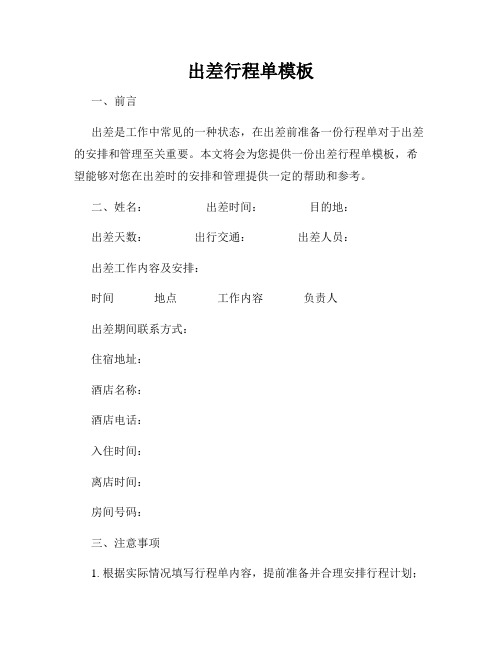 出差行程单模板

一、前言

出差是工作中常见的一种状态，在出差前准备一份行程单对于出差的安排和管理至关重要。本文将会为您提供一份出差行程单模板，希望能够对您在出差时的安排和管理提供一定的帮助和参考。

二、姓名： 出差时间： 目的地：

出差天数： 出行交通： 出差人员：

出差工作内容及安排：

时间 地点 工作内容 负责人

出差期间联系方式：

住宿地址：

酒店名称：

酒店电话：

入住时间：

离店时间：

房间号码：

三、注意事项

1. 根据实际情况填写行程单内容，提前准备并合理安排行程计划；